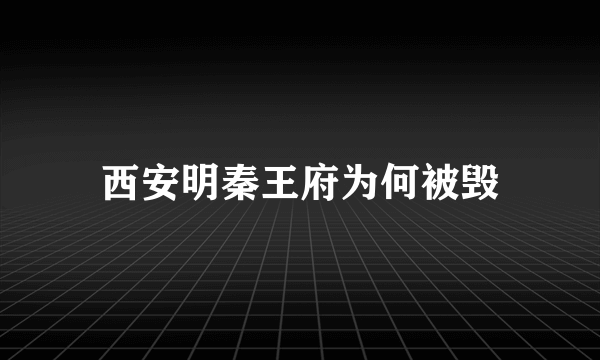 西安明秦王府为何被毁